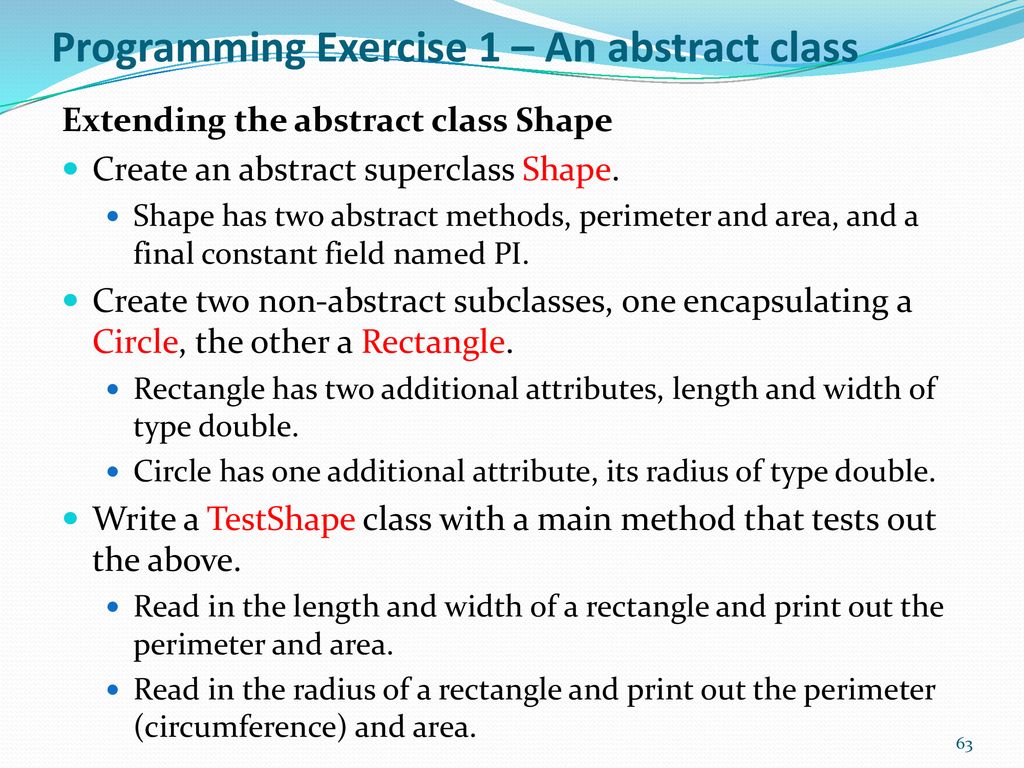 Programming Exercise 1 – An abstract class

Extending the abstract class Shape

Create an abstract superclass Shape.

Shape has two abstract methods, perimeter and area, and a final constant field named PI.

Create two non-abstract subclasses, one encapsulating a Circle, the other a Rectangle.

Rectangle has two additional attributes, length and width of type double.

Circle has one additional attribute, its radius of type double.

Write a TestShape class with a main method that tests out the above.

Read in the length and width of a rectangle and print out the perimeter and area.

Read in the radius of a rectangle and print out the perimeter (circumference) and area.

63